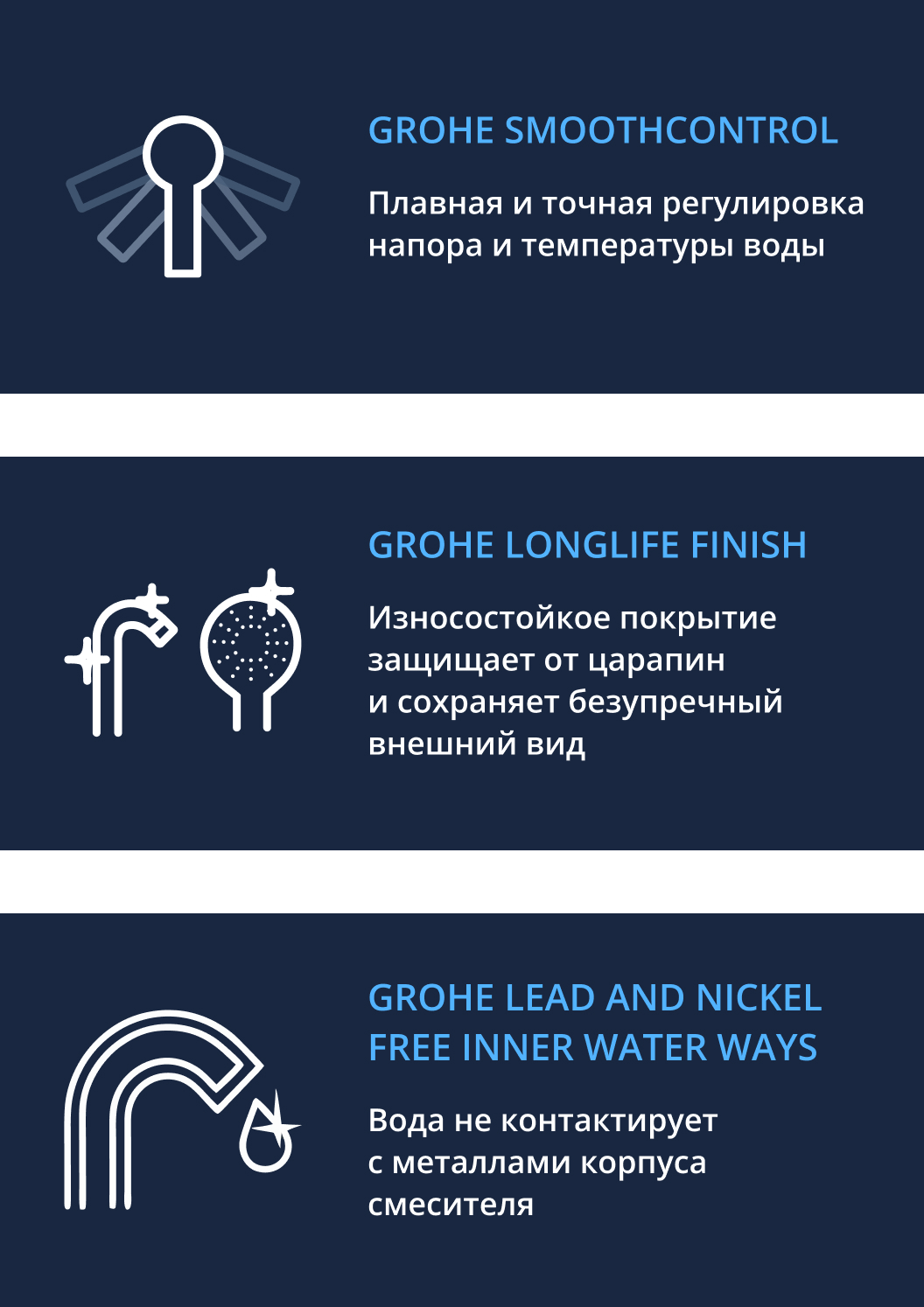 GROHE SMOOTHCONTROL

Плавная и точная регулировка напора и температуры воды

GROHE LONGLIFE FINISH

Износостойкое покрытие защищает от царапин и сохраняет безупречный внешний вид

GROHE LEAD AND NICKEL FREE INNER WATER WAYS

Вода не контактирует с металлами корпуса смесителя